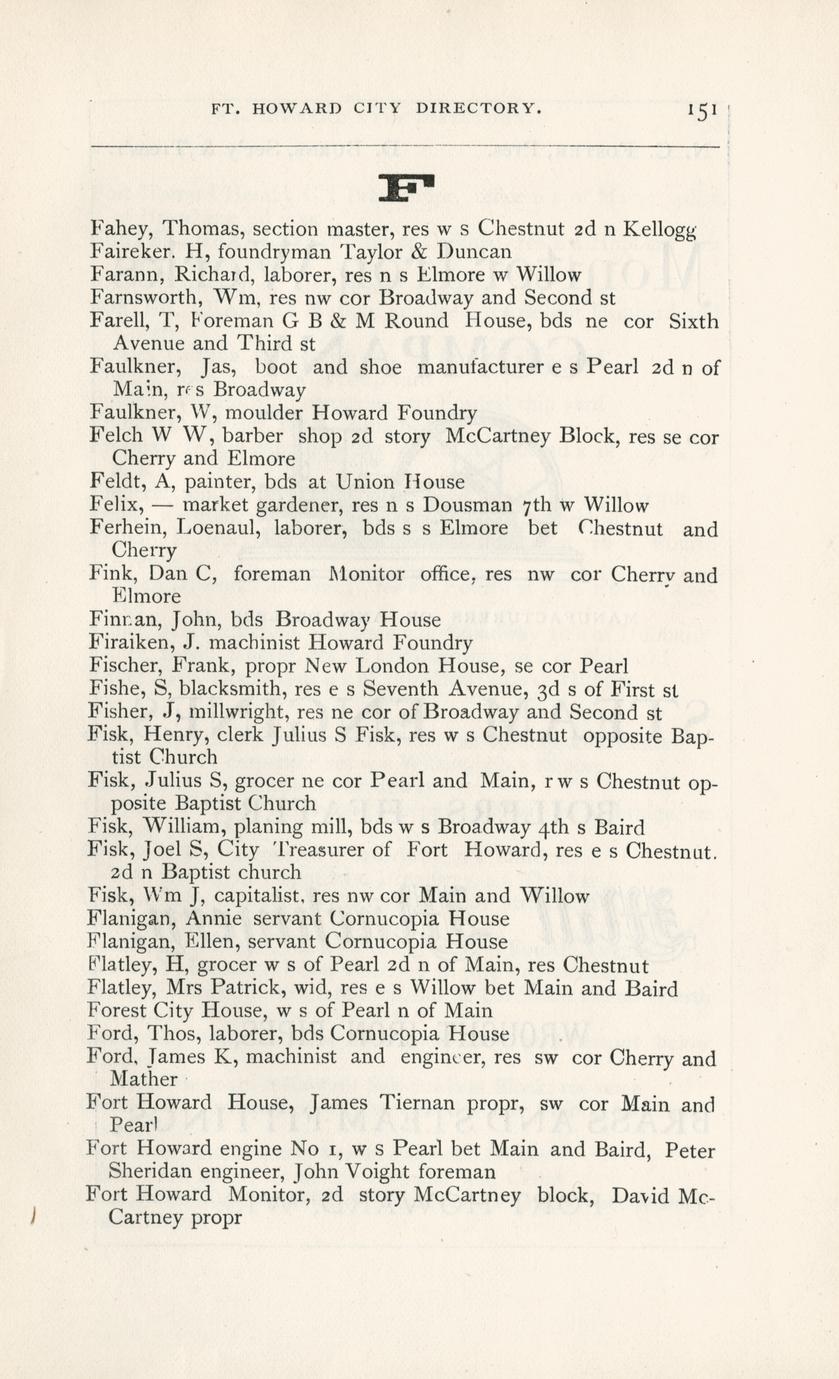 FT. HOWARD CITY DIRECTORY. 151

F

Fahey, Thomas, section master, res w s Chestnut 2d n Kellogg
Faireker. H, foundryman Taylor & Duncan
Farann, Richard, laborer, res n s Elmore w Willow
Farnsworth, Wm, res nw cor Broadway and Second st
Farell, T, Foreman G B & M Round House, bds ne cor Sixth Avenue and Third st
Faulkner, Jas, boot and shoe manufacturer e s Pearl 2d n of Main, res Broadway
Faulkner, W, moulder Howard Foundry
Felch W W, barber shop 2d story McCartney Block, res se cor Cherry and Elmore
Feldt, A, painter, bds at Union House
Felix, — market gardener, res n s Dousman 7th w Willow
Ferhein, Loenaul, laborer, bds s s Elmore bet Chestnut and Cherry
Fink, Dan C, foreman Monitor office, res nw cor Cherry and Elmore
Finnan, John, bds Broadway House
Firaiken, J. machinist Howard Foundry
Fischer, Frank, propr New London House, se cor Pearl
Fishe, S, blacksmith, res e s Seventh Avenue, 3d s of First st
Fisher, J, millwright, res ne cor of Broadway and Second st
Fisk, Henry, clerk Julius S Fisk, res w s Chestnut opposite Baptist Church
Fisk, Julius S, grocer ne cor Pearl and Main, r w s Chestnut opposite Baptist Church
Fisk, William, planing mill, bds w s Broadway 4th s Baird
Fisk, Joel S, City Treasurer of Fort Howard, res e s Chestnut. 2d n Baptist church
Fisk, Wm J, capitalist, res nw cor Main and Willow
Flanigan, Annie servant Cornucopia House
Flanigan, Ellen, servant Cornucopia House
Flatley, H, grocer w s of Pearl 2d n of Main, res Chestnut
Flatley, Mrs Patrick, wid, res e s Willow bet Main and Baird
Forest City House, w s of Pearl n of Main
Ford, Thos, laborer, bds Cornucopia House
Ford, James K, machinist and engineer, res sw cor Cherry and Mather
Fort Howard House, James Tiernan propr, sw cor Main and Pearl
Fort Howard engine No 1, w s Pearl bet Main and Baird, Peter Sheridan engineer, John Voight foreman
Fort Howard Monitor, 2d story McCartney block, David McCartney propr